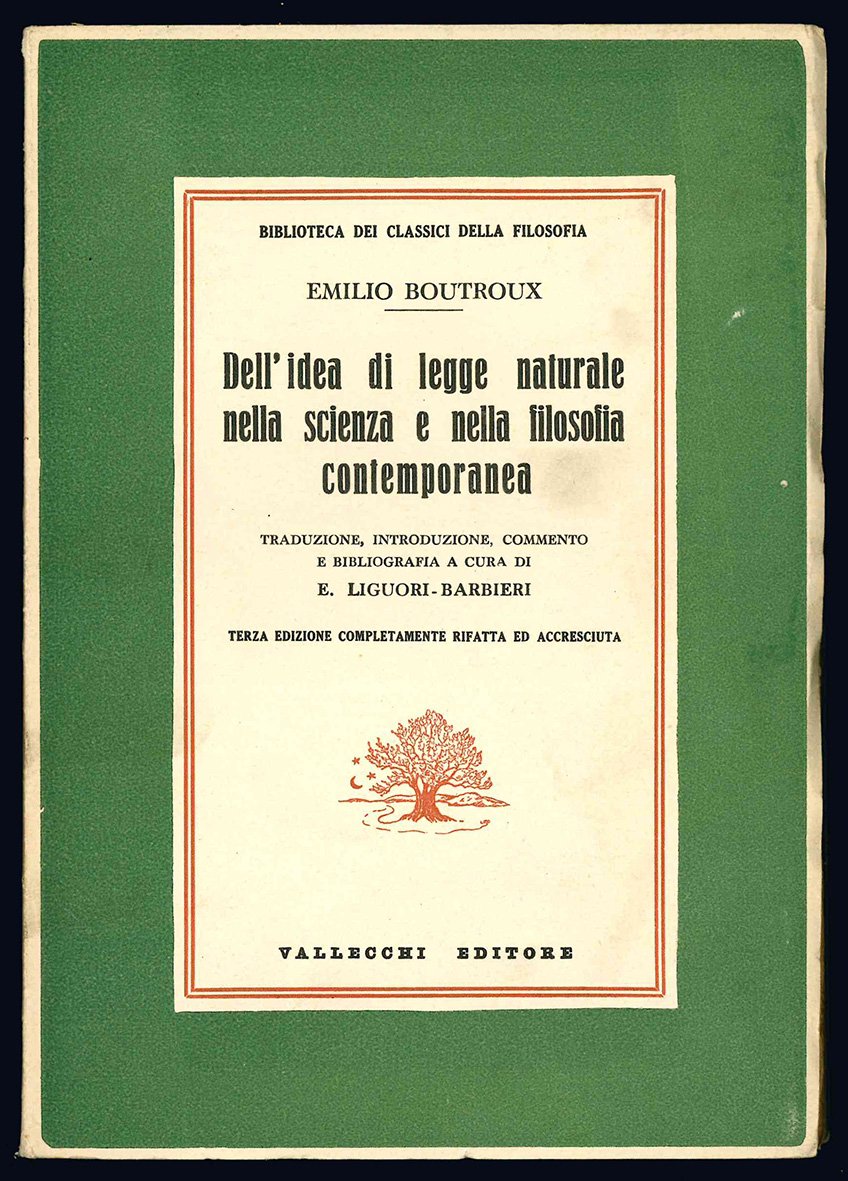 BIBLIOTECA DEI CLASSICI DELLA FILOSOFIA

EMILIO BOUTROUX

Dell'idea di legge naturale nella scienza e nella filosofia contemporanea

TRADUZIONE, INTRODUZIONE, COMMENTO E BIBLIOGRAFIA A CURA DI

E. LIGUORI-BARBIERI

TERZA EDIZIONE COMPLETAMENTE RIFATTA ED ACCRESCIUTA

VALLECCHI EDITORE